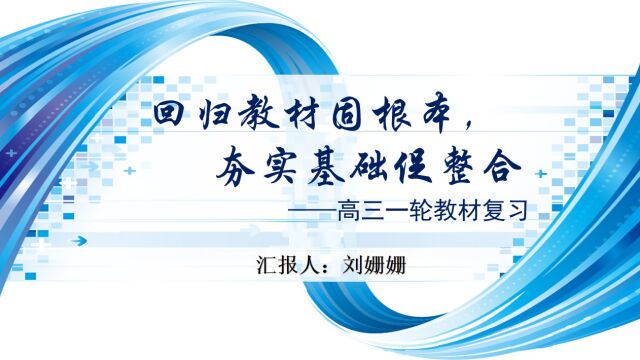 回归教材固根本，

夯实基础促整合

——高三一轮教材复习

汇报人：刘姗姗